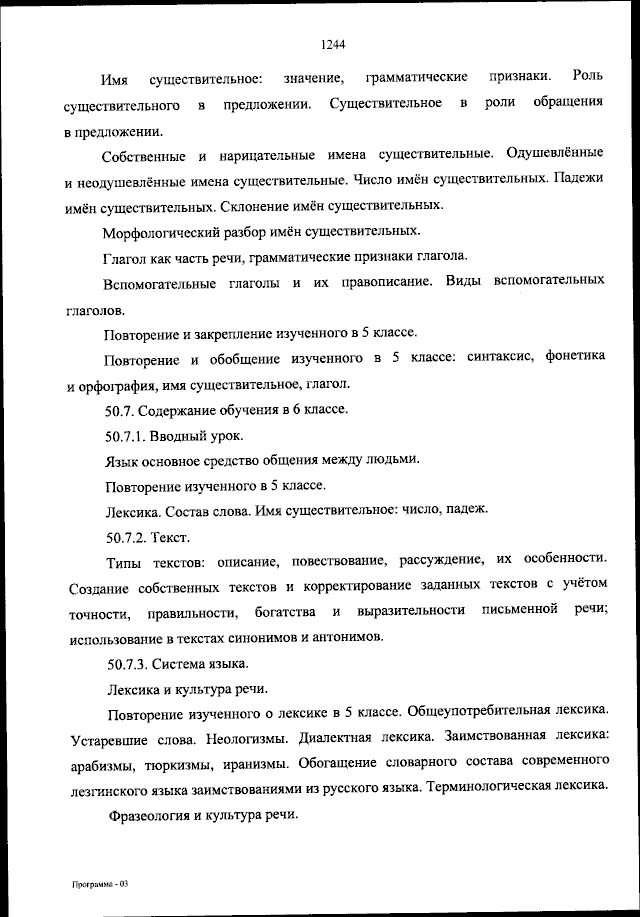 1244

Имя существительное: значение, грамматические признаки. Роль существительного в предложении. Существительное в роли обращения в предложении.

Собственные и нарицательные имена существительные. Одушевлённые и неодушевлённые имена существительные. Число имён существительных. Падежи имён существительных. Склонение имён существительных.

Морфологический разбор имён существительных.

Глагол как часть речи, грамматические признаки глагола.

Вспомогательные глаголы и их правописание. Виды вспомогательных глаголов.

Повторение и закрепление изученного в 5 классе.

Повторение и обобщение изученного в 5 классе: синтаксис, фонетика и орфография, имя существительное, глагол.

50.7. Содержание обучения в 6 классе.

50.7.1. Вводный урок.

Язык основное средство общения между людьми.

Повторение изученного в 5 классе.

Лексика. Состав слова. Имя существительное: число, падеж.

50.7.2. Текст.

Типы текстов: описание, повествование, рассуждение, их особенности. Создание собственных текстов и корректирование заданных текстов с учётом точности, правильности, богатства и выразительности письменной речи; использование в текстах синонимов и антонимов.

50.7.3. Система языка.

Лексика и культура речи.

Повторение изученного о лексике в 5 классе. Общеупотребительная лексика. Устаревшие слова. Неологизмы. Диалектная лексика. Заимствованная лексика: арабизмы, тюркизмы, иранизмы. Обогащение словарного состава современного лезгинского языка заимствованиями из русского языка. Терминологическая лексика.

Фразеология и культура речи.

Программа - 03